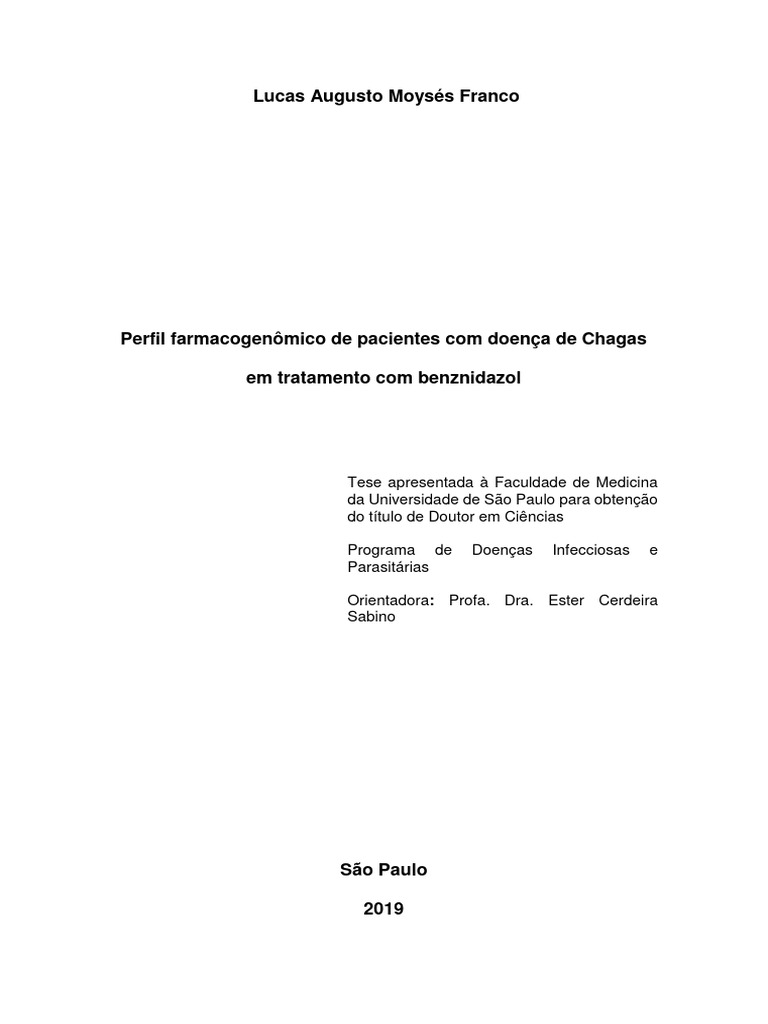 Lucas Augusto Moysés Franco

Perfil farmacogenômico de pacientes com doença de Chagas

em tratamento com benznidazol

Tese apresentada à Faculdade de Medicina da Universidade de São Paulo para obtenção do título de Doutor em Ciências

Programa de Doenças Infecciosas e Parasitárias

Orientadora: Profa. Dra. Ester Cerdeira Sabino

São Paulo

2019